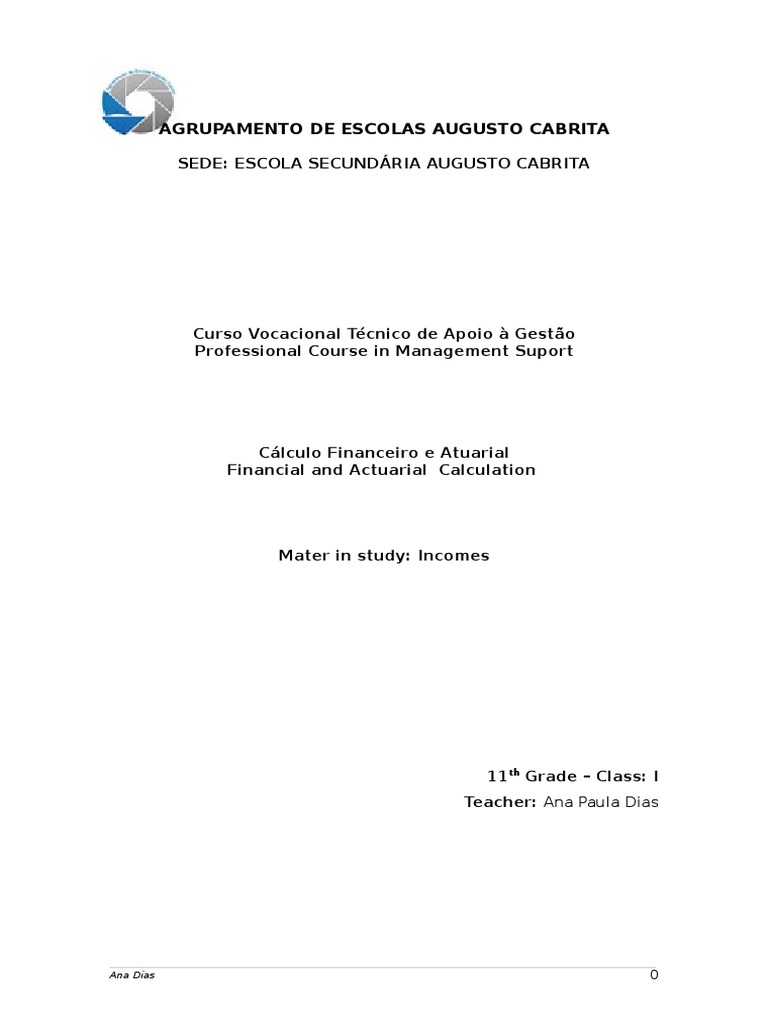 AGRUPAMENTO DE ESCOLAS AUGUSTO CABRITA

SEDE: ESCOLA SECUNDÁRIA AUGUSTO CABRITA

Curso Vocacional Técnico de Apoio à Gestão
Professional Course in Management Suport

Cálculo Financeiro e Atuarial
Financial and Actuarial Calculation

Mater in study: Incomes

11$^{th}$ Grade – Class: I

Teacher: Ana Paula Dias

Ana Dias

0